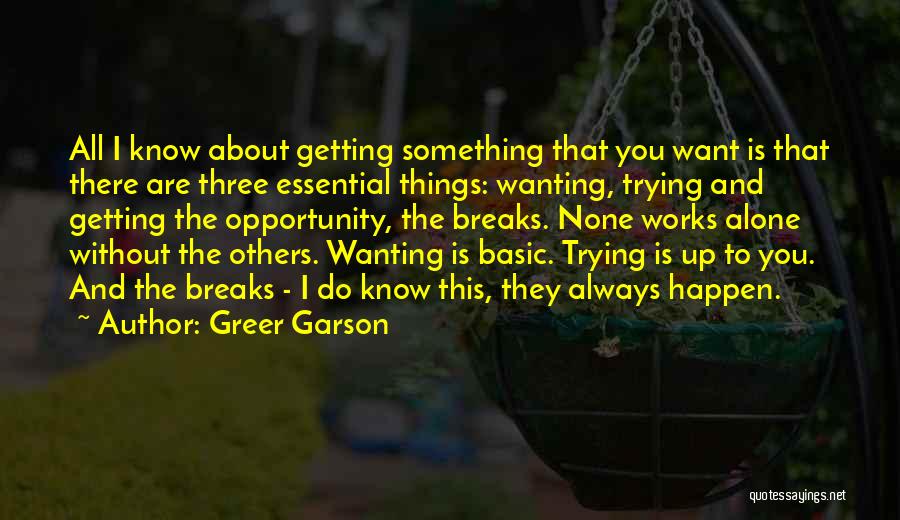 All I know about getting something that you want is that there are three essential things: wanting, trying and getting the opportunity, the breaks. None works alone without the others. Wanting is basic. Trying is up to you. And the breaks - I do know this, they always happen.

~ Author: Greer Garson

quotessayings.net